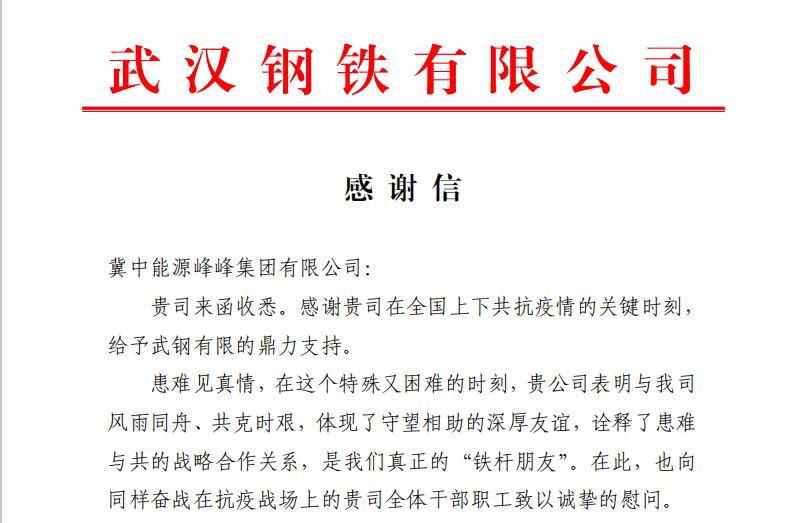 武汉钢铁有限公司

感谢信

冀中能源峰峰集团有限公司：

贵司来函收悉。感谢贵司在全国上下共抗疫情的关键时刻，给予武钢有限的鼎力支持。

患难见真情，在这个特殊又困难的时刻，贵公司表明与我司风雨同舟、共克时艰，体现了守望相助的深厚友谊，诠释了患难与共的战略合作关系，是我们真正的“铁杆朋友”。在此，也向同样奋战在抗疫战场上的贵司全体干部职工致以诚挚的慰问。